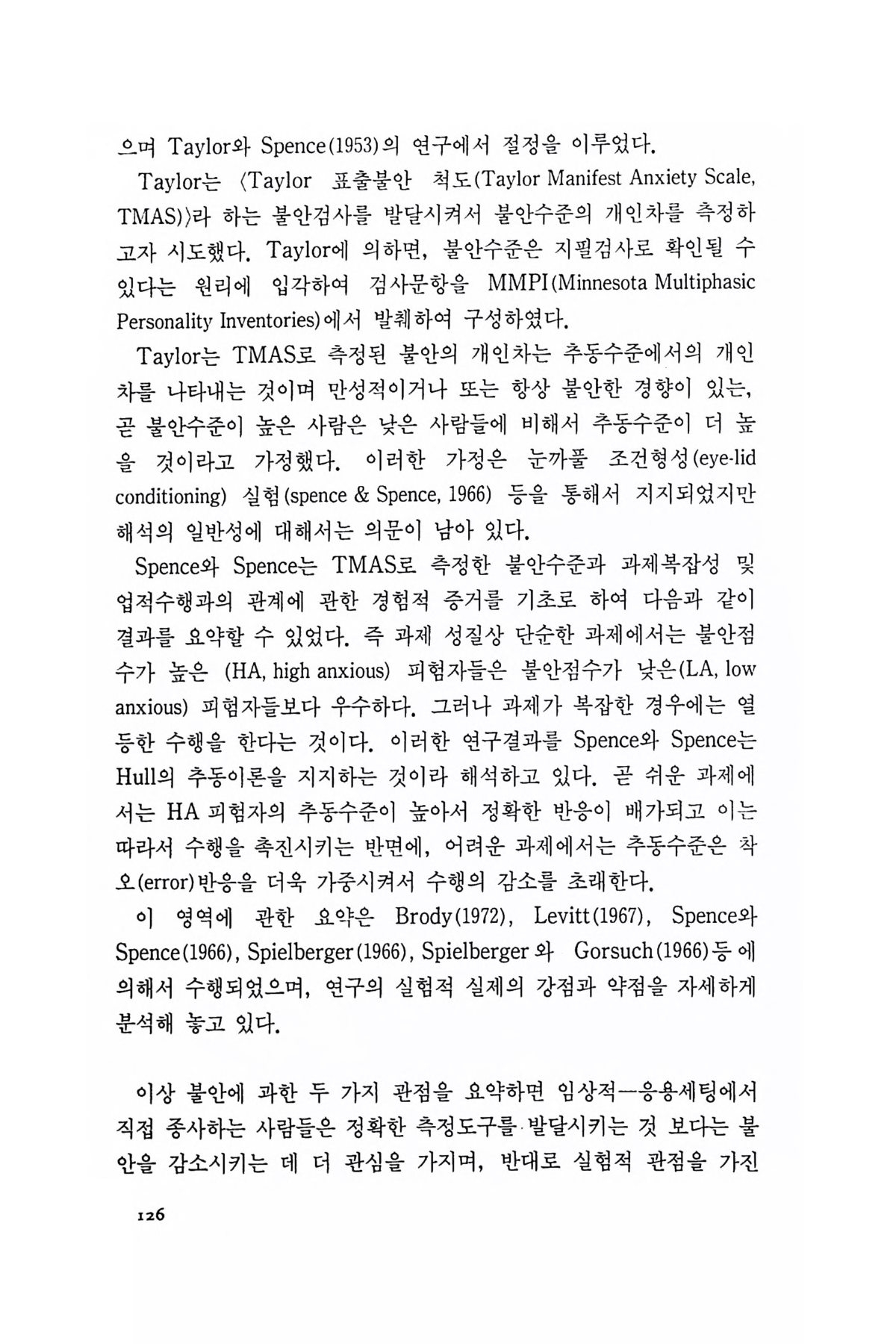 으며 Taylor와 Spence(1953)의 연구에서 절정을 이루었다.

Taylor는 〈Taylor 표출불안 척도(Taylor Manifest Anxiety Scale, TMAS)〉라 하는 불안검사를 발달시켜서 불안수준의 개인차를 측정하고자 시도했다. Taylor에 의하면, 불안수준은 지필검사로 확인될 수 있다는 원리에 입각하여 검사문항을 MMPI(Minnesota Multiphasic Personality Inventories)에서 발췌하여 구성하였다.

Taylor는 TMAS로 측정된 불안의 개인차는 추동수준에서의 개인차를 나타내는 것이며 만성적이거나 또는 항상 불안한 경향이 있는, 곧 불안수준이 높은 사람은 낮은 사람들에 비해서 추동수준이 더 높을 것이라고 가정했다. 이러한 가정은 눈까풀 조건형성(eye-lid conditioning) 실험(spence & Spence, 1966) 등을 통해서 지지되었지만 해석의 일반성에 대해서는 의문이 남아 있다.

Spence와 Spence는 TMAS로 측정한 불안수준과 과제복잡성 및 업적수행과의 관계에 관한 경험적 증거를 기초로 하여 다음과 같이 결과를 요약할 수 있었다. 즉 과제 성질상 단순한 과제에서는 불안점수가 높은 (HA, high anxious) 피험자들은 불안점수가 낮은(LA, low anxious) 피험자들보다 우수하다. 그러나 과제가 복잡한 경우에는 열등한 수행을 한다는 것이다. 이러한 연구결과를 Spence와 Spence는 Hull의 추동이론을 지지하는 것이라 해석하고 있다. 곧 쉬운 과제에서는 HA 피험자의 추동수준이 높아서 정확한 반응이 배가되고 이는 따라서 수행을 촉진시키는 반면에, 어려운 과제에서는 추동수준은 착오(error)반응을 더욱 가중시켜서 수행의 감소를 초래한다.

이 영역에 관한 요약은 Brody(1972), Levitt(1967), Spence와 Spence(1966), Spielberger(1966), Spielberger 와 Gorsuch(1966)등 에 의해서 수행되었으며, 연구의 실험적 실제의 강점과 약점을 자세하게 분석해 놓고 있다.

이상 불안에 과한 두 가지 관점을 요약하면 임상적—응용세팅에서 직접 종사하는 사람들은 정확한 측정도구를 발달시키는 것 보다는 불안을 감소시키는 데 더 관심을 가지며, 반대로 실험적 관점을 가진

126